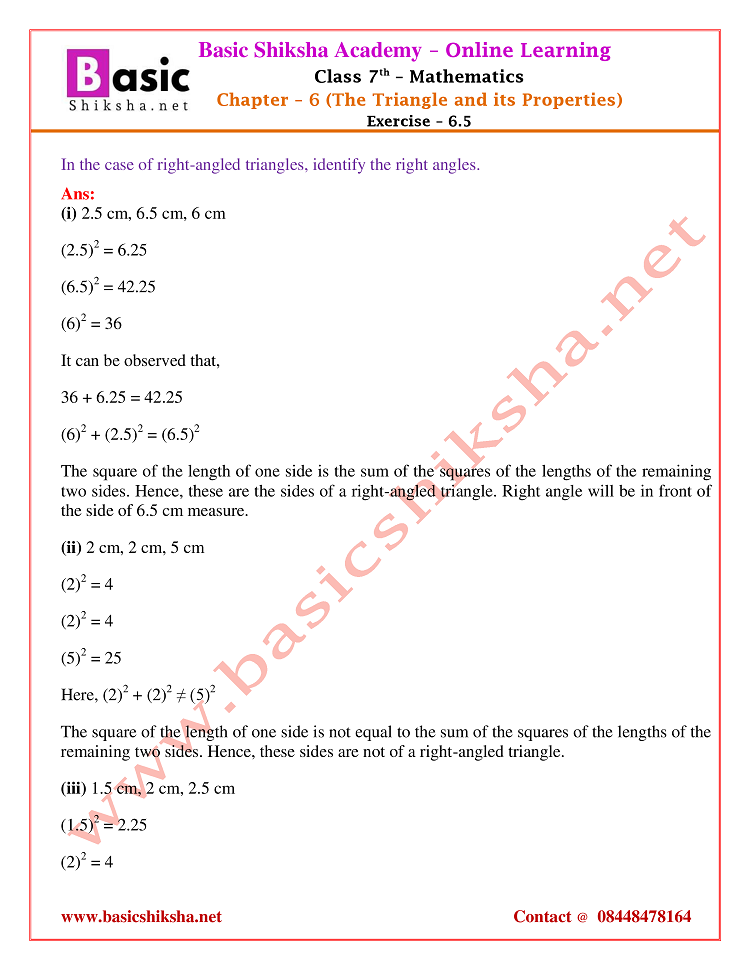 Basic Shiksha.net

Basic Shiksha Academy – Online Learning
Class 7$^{th}$ – Mathematics
Chapter – 6 (The Triangle and its Properties)
Exercise – 6.5

In the case of right-angled triangles, identify the right angles.

Ans:
(i) 2.5 cm, 6.5 cm, 6 cm

$(2.5)^2 = 6.25$

$(6.5)^2 = 42.25$

$(6)^2 = 36$

It can be observed that,

$36 + 6.25 = 42.25$

$(6)^2 + (2.5)^2 = (6.5)^2$

The square of the length of one side is the sum of the squares of the lengths of the remaining two sides. Hence, these are the sides of a right-angled triangle. Right angle will be in front of the side of 6.5 cm measure.

(ii) 2 cm, 2 cm, 5 cm

$(2)^2 = 4$

$(2)^2 = 4$

$(5)^2 = 25$

Here, $(2)^2 + (2)^2 \neq (5)^2$

The square of the length of one side is not equal to the sum of the squares of the lengths of the remaining two sides. Hence, these sides are not of a right-angled triangle.

(iii) 1.5 cm, 2 cm, 2.5 cm

$(1.5)^2 = 2.25$

$(2)^2 = 4$

www.basicshiksha.net

www.basicshiksha.net
Contact @ 08448478164